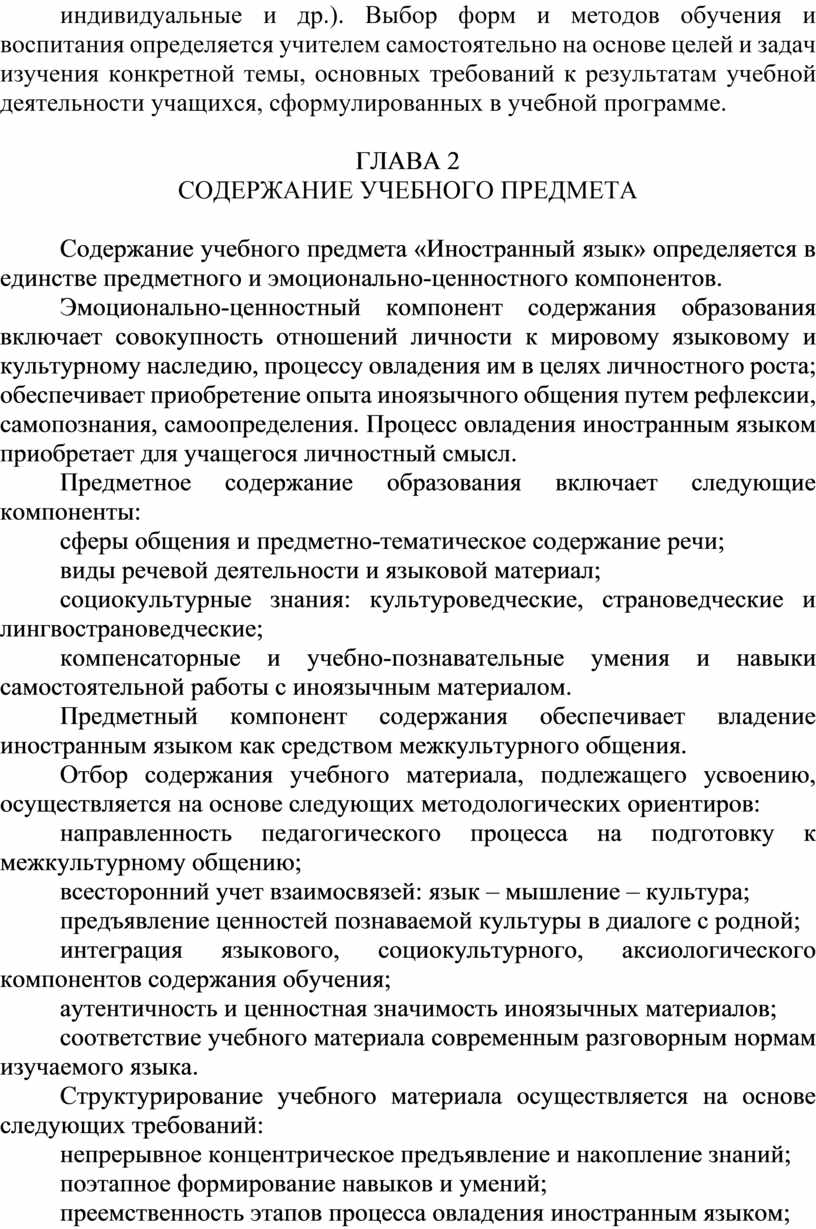 индивидуальные и др.). Выбор форм и методов обучения и воспитания определяется учителем самостоятельно на основе целей и задач изучения конкретной темы, основных требований к результатам учебной деятельности учащихся, сформулированных в учебной программе.

ГЛАВА 2
СОДЕРЖАНИЕ УЧЕБНОГО ПРЕДМЕТА

Содержание учебного предмета «Иностранный язык» определяется в единстве предметного и эмоционально-ценностного компонентов.

Эмоционально-ценностный компонент содержания образования включает совокупность отношений личности к мировому языковому и культурному наследию, процессу овладения им в целях личностного роста; обеспечивает приобретение опыта иноязычного общения путем рефлексии, самопознания, самоопределения. Процесс овладения иностранным языком приобретает для учащегося личностный смысл.

Предметное содержание образования включает следующие компоненты:

сферы общения и предметно-тематическое содержание речи;

виды речевой деятельности и языковой материал;

социокультурные знания: культуроведческие, страноведческие и лингвострановедческие;

компенсаторные и учебно-познавательные умения и навыки самостоятельной работы с иноязычным материалом.

Предметный компонент содержания обеспечивает владение иностранным языком как средством межкультурного общения.

Отбор содержания учебного материала, подлежащего усвоению, осуществляется на основе следующих методологических ориентиров:

направленность педагогического процесса на подготовку к межкультурному общению;

всесторонний учет взаимосвязей: язык – мышление – культура;

предъявление ценностей познаваемой культуры в диалоге с родной;

интеграция языкового, социокультурного, аксиологического компонентов содержания обучения;

аутентичность и ценностная значимость иноязычных материалов;

соответствие учебного материала современным разговорным нормам изучаемого языка.

Структурирование учебного материала осуществляется на основе следующих требований:

непрерывное концентрическое предъявление и накопление знаний;

поэтапное формирование навыков и умений;

преемственность этапов процесса овладения иностранным языком;